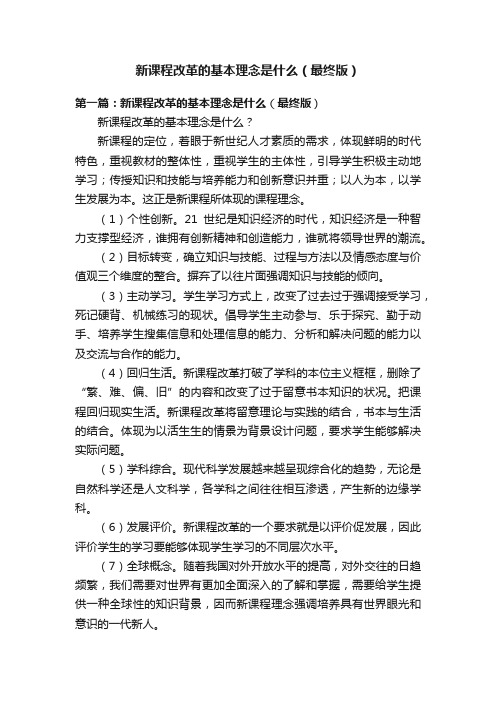 新课程改革的基本理念是什么（最终版）

第一篇：新课程改革的基本理念是什么（最终版）

新课程改革的基本理念是什么？

新课程的定位，着眼于新世纪人才素质的需求，体现鲜明的时代特色，重视教材的整体性，重视学生的主体性，引导学生积极主动地学习；传授知识和技能与培养能力和创新意识并重；以人为本，以学生发展为本。这正是新课程所体现的课程理念。

（1）个性创新。21 世纪是知识经济的时代，知识经济是一种智力支撑型经济，谁拥有创新精神和创造能力，谁就将领导世界的潮流。

（2）目标转变，确立知识与技能、过程与方法以及情感态度与价值观三个维度的整合。摒弃了以往片面强调知识与技能的倾向。

（3）主动学习。学生学习方式上，改变了过去过于强调接受学习，死记硬背、机械练习的现状。倡导学生主动参与、乐于探究、勤于动手、培养学生搜集信息和处理信息的能力、分析和解决问题的能力以及交流与合作的能力。

（4）回归生活。新课程改革打破了学科的本位主义框框，删除了“繁、难、偏、旧”的内容和改变了过于留意书本知识的状况。把课程回归现实生活。新课程改革将留意理论与实践的结合，书本与生活的结合。体现为以活生生的情景为背景设计问题，要求学生能够解决实际问题。

（5）学科综合。现代科学发展越来越呈现综合化的趋势，无论是自然科学还是人文科学，各学科之间往往相互渗透，产生新的边缘学科。

（6）发展评价。新课程改革的一个要求就是以评价促发展，因此评价学生的学习要能够体现学生学习的不同层次水平。

（7）全球概念。随着我国对外开放水平的提高，对外交往的日趋频繁，我们需要对世界有更加全面深入的了解和掌握，需要给学生提供一种全球性的知识背景，因而新课程理念强调培养具有世界眼光和意识的一代新人。